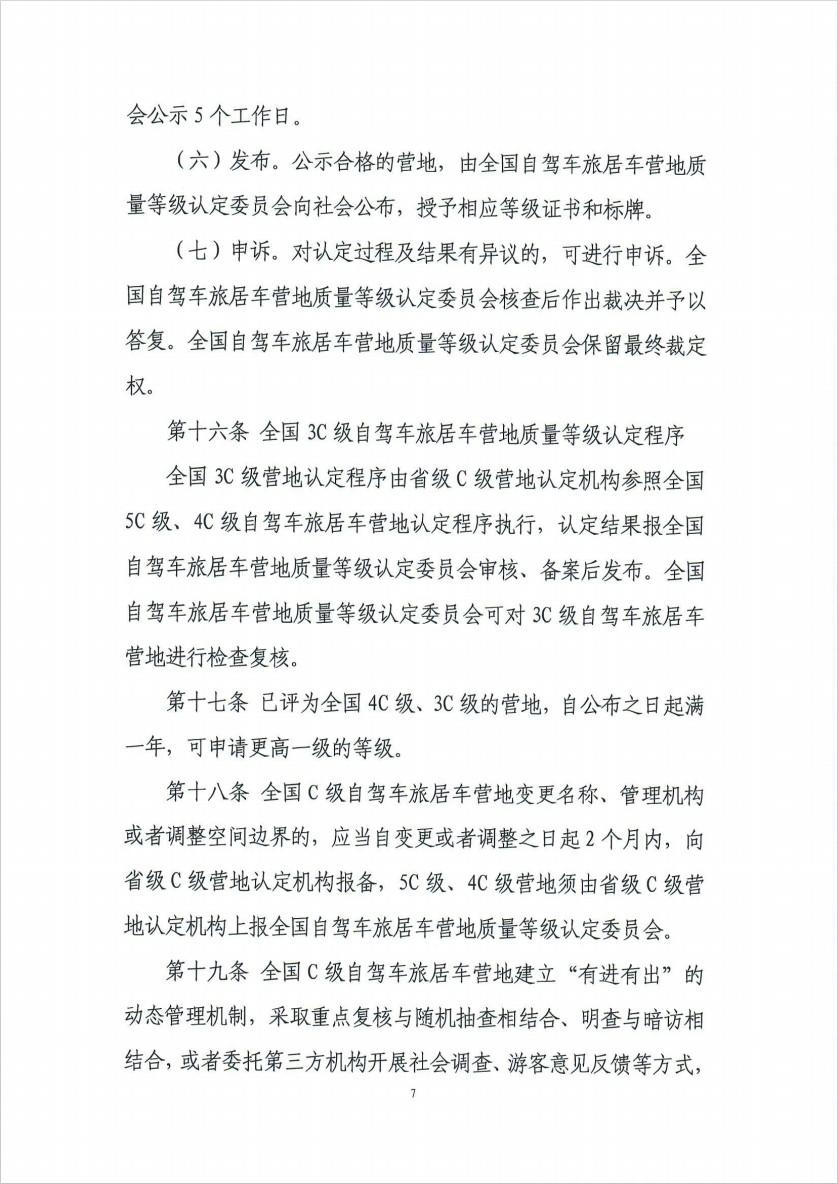 会公示 5 个工作日。

（六）发布。公示合格的营地，由全国自驾车旅居车营地质量等级认定委员会向社会公布，授予相应等级证书和标牌。

（七）申诉。对认定过程及结果有异议的，可进行申诉。全国自驾车旅居车营地质量等级认定委员会核查后作出裁决并予以答复。全国自驾车旅居车营地质量等级认定委员会保留最终裁定权。

第十六条 全国 3C 级自驾车旅居车营地质量等级认定程序

全国 3C 级营地认定程序由省级 C 级营地认定机构参照全国 5C 级、4C 级自驾车旅居车营地认定程序执行，认定结果报全国自驾车旅居车营地质量等级认定委员会审核、备案后发布。全国自驾车旅居车营地质量等级认定委员会可对 3C 级自驾车旅居车营地进行检查复核。

第十七条 已评为全国 4C 级、3C 级的营地，自公布之日起满一年，可申请更高一级的等级。

第十八条 全国 C 级自驾车旅居车营地变更名称、管理机构或者调整空间边界的，应当自变更或者调整之日起 2 个月内，向省级 C 级营地认定机构报备，5C 级、4C 级营地须由省级 C 级营地认定机构上报全国自驾车旅居车营地质量等级认定委员会。

第十九条 全国 C 级自驾车旅居车营地建立“有进有出”的动态管理机制，采取重点复核与随机抽查相结合、明查与暗访相结合，或者委托第三方机构开展社会调查、游客意见反馈等方式，

7